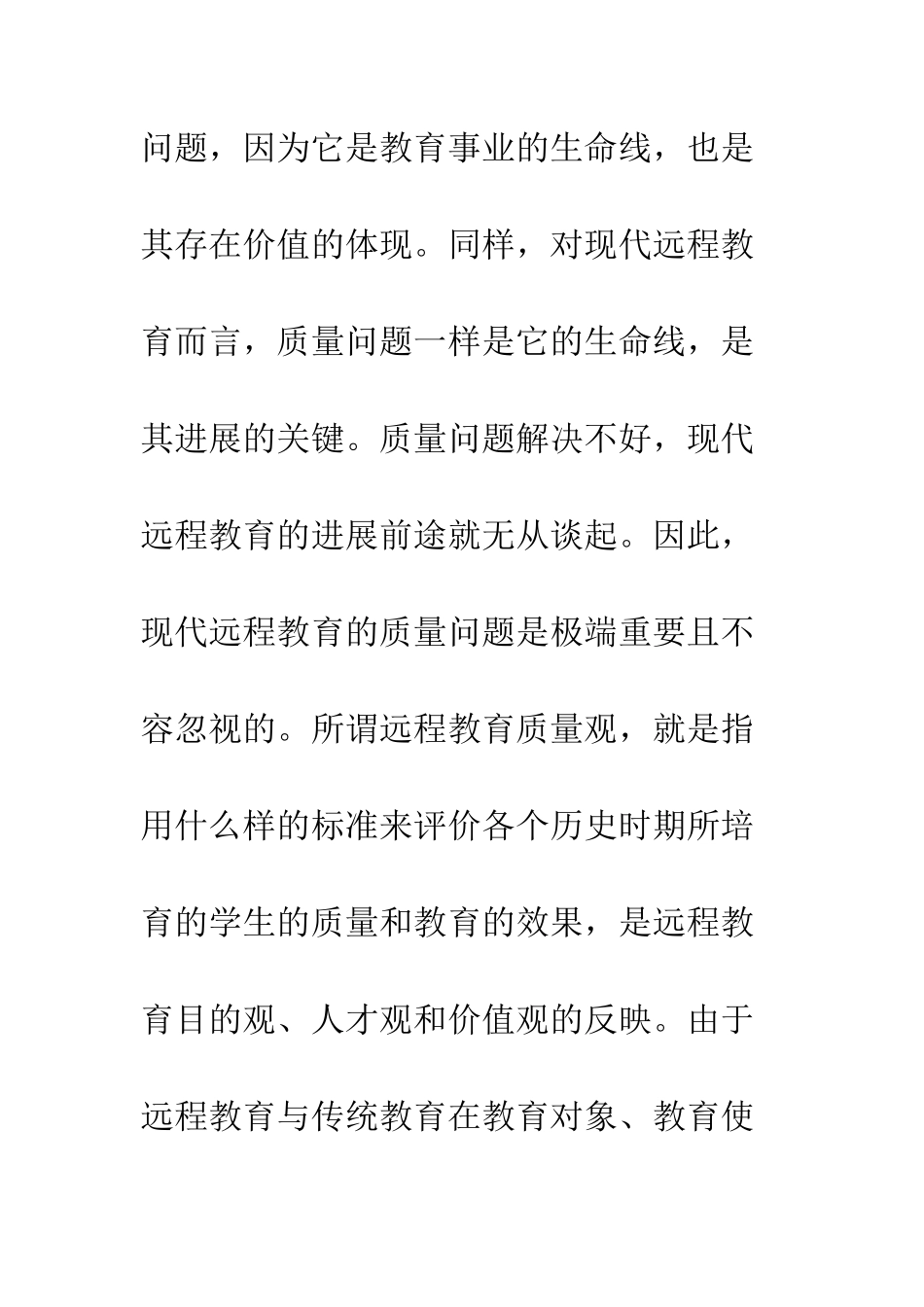 问题，因为它是教育事业的生命线，也是其存在价值的体现。同样，对现代远程教育而言，质量问题一样是它的生命线，是其进展的关键。质量问题解决不好，现代远程教育的进展前途就无从谈起。因此，现代远程教育的质量问题是极端重要且不容忽视的。所谓远程教育质量观，就是指用什么样的标准来评价各个历史时期所培育的学生的质量和教育的效果，是远程教育目的观、人才观和价值观的反映。由于远程教育与传统教育在教育对象、教育使